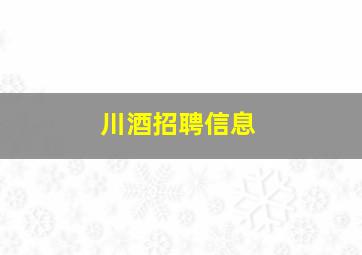 川酒招聘信息